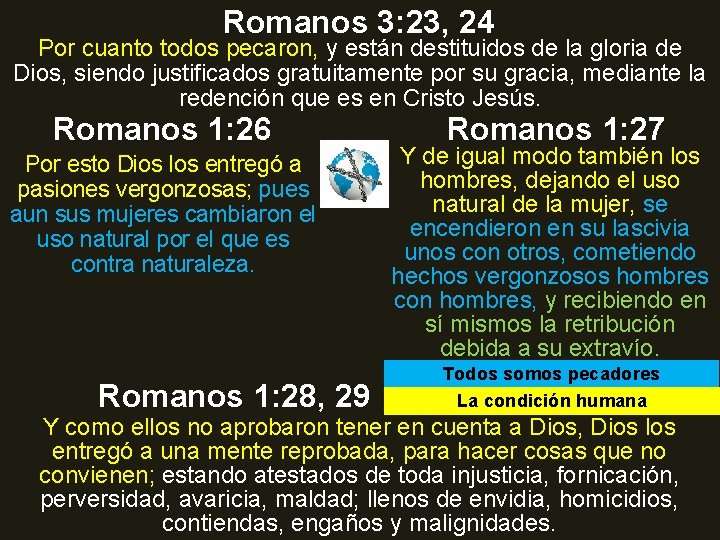 Romanos 3:23, 24

Por cuanto todos pecaron, y están destituidos de la gloria de Dios, siendo justificados gratuitamente por su gracia, mediante la redención que es en Cristo Jesús.

Romanos 1:26

Por esto Dios los entregó a pasiones vergonzosas; pues aun sus mujeres cambiaron el uso natural por el que es contra naturaleza.

Romanos 1:27

Y de igual modo también los hombres, dejando el uso natural de la mujer, se encendieron en su lascivia unos con otros, cometiendo hechos vergonzosos hombres con hombres, y recibiendo en sí mismos la retribución debida a su extravío.

Todos somos pecadores

La condición humana

Romanos 1:28, 29

Y como ellos no aprobaron tener en cuenta a Dios, Dios los entregó a una mente reprobada, para hacer cosas que no convienen; estando atestados de toda injusticia, fornicación, perversidad, avaricia, maldad; llenos de envidia, homicidios, contiendas, engaños y malignidades.